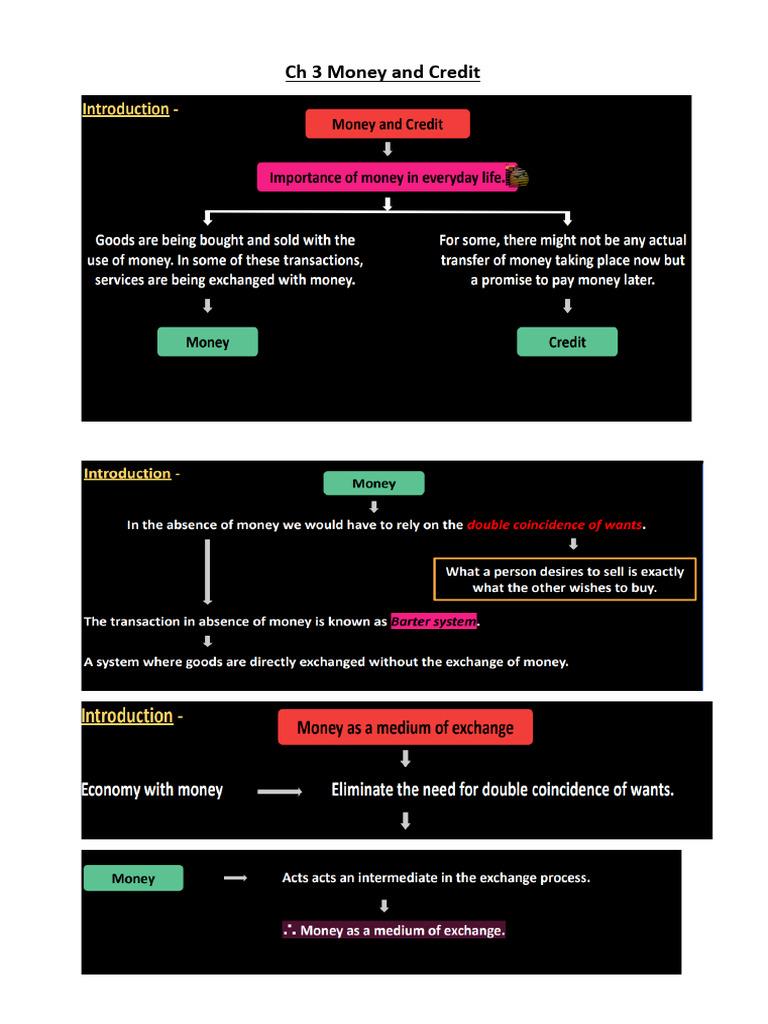 Ch 3 Money and Credit

Introduction -

Money and Credit

Importance of money in everyday life.

Goods are being bought and sold with the use of money. In some of these transactions, services are being exchanged with money.

Money

For some, there might not be any actual transfer of money taking place now but a promise to pay money later.

Credit

Introduction -

Money

In the absence of money we would have to rely on the double coincidence of wants.

What a person desires to sell is exactly what the other wishes to buy.

The transaction in absence of money is known as Barter system.

A system where goods are directly exchanged without the exchange of money.

Introduction -

Money as a medium of exchange

Economy with money

Eliminate the need for double coincidence of wants.

Money

Acts acts an intermediate in the exchange process.

∴ Money as a medium of exchange.